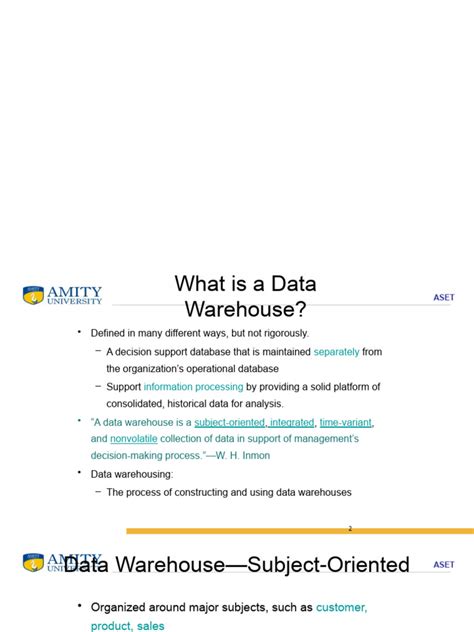 AMITY UNIVERSITY

What is a Data Warehouse?

ASET

• Defined in many different ways, but not rigorously.

– A decision support database that is maintained separately from the organization's operational database

– Support information processing by providing a solid platform of consolidated, historical data for analysis.

• "A data warehouse is a subject-oriented, integrated, time-variant, and nonvolatile collection of data in support of management's decision-making process."—W. H. Inmon

• Data warehousing:

– The process of constructing and using data warehouses

2

AMITY UNIVERSITY

Data Warehouse—Subject-Oriented

ASET

• Organized around major subjects, such as customer, product, sales